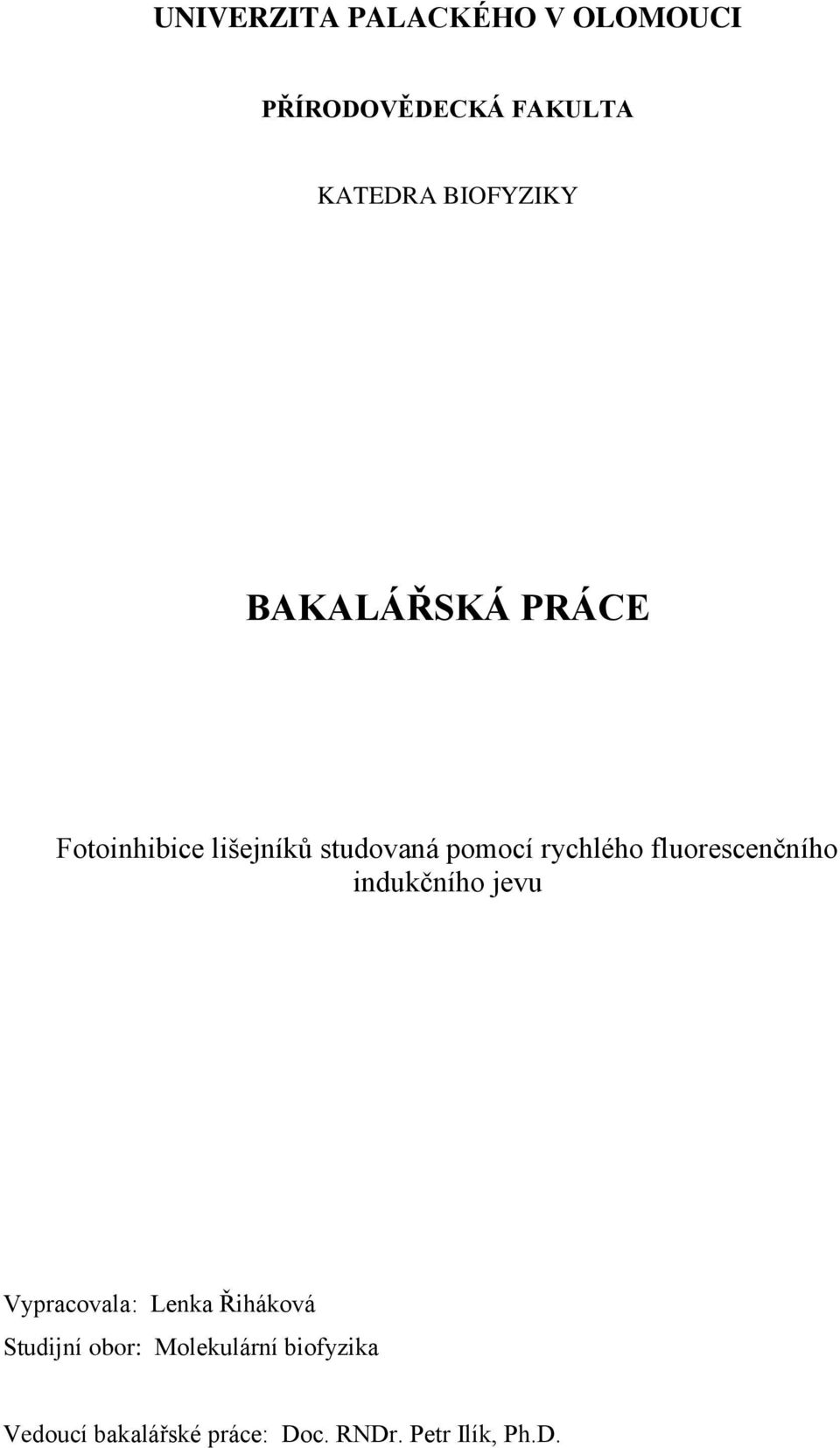 UNIVERZITA PALACKÉHO V OLOMOUCI

PŘÍRODOVĚDECKÁ FAKULTA

KATEDRA BIOFYZIKY

BAKALÁŘSKÁ PRÁCE

Fotoinhibice lišejníků studovaná pomocí rychlého fluorescenčního indukčního jevu

Vypracovala: Lenka Řiháková

Studijní obor: Molekulární biofyzika

Vedoucí bakalářské práce: Doc. RNDr. Petr Ilík, Ph.D.